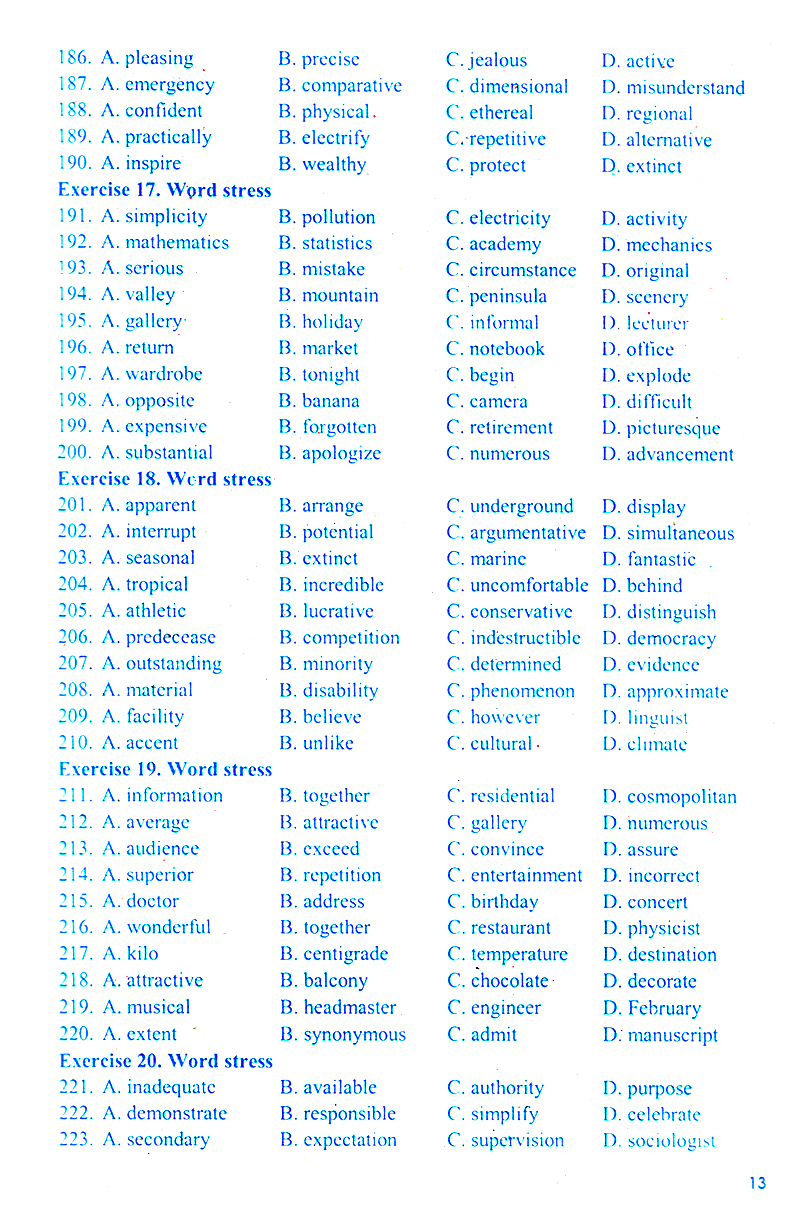 186. A. pleasing B. precise C. jealous D. active
187. A. emergency B. comparative C. dimensional D. misunderstand
188. A. confident B. physical C. ethereal D. regional
189. A. practically B. electrify C. repetitive D. alternative
190. A. inspire B. wealthy C. protect D. extinct

Exercise 17. Word stress
191. A. simplicity B. pollution C. electricity D. activity
192. A. mathematics B. statistics C. academy D. mechanics
193. A. serious B. mistake C. circumstance D. original
194. A. valley B. mountain C. peninsula D. scenery
195. A. gallery B. holiday C. informal D. lecturer
196. A. return B. market C. notebook D. office
197. A. wardrobe B. tonight C. begin D. explode
198. A. opposite B. banana C. camera D. difficult
199. A. expensive B. forgotten C. retirement D. picturesque
200. A. substantial B. apologize C. numerous D. advancement

Exercise 18. Word stress
201. A. apparent B. arrange C. underground D. display
202. A. interrupt B. potential C. argumentative D. simultaneous
203. A. seasonal B. extinct C. marine D. fantastic
204. A. tropical B. incredible C. uncomfortable D. behind
205. A. athletic B. lucrative C. conservative D. distinguish
206. A. predecease B. competition C. indestructible D. democracy
207. A. outstanding B. minority C. determined D. evidence
208. A. material B. disability C. phenomenon D. approximate
209. A. facility B. believe C. however D. linguist
210. A. accent B. unlike C. cultural D. climate

Exercise 19. Word stress
211. A. information B. together C. residential D. cosmopolitan
212. A. average B. attractive C. gallery D. numerous
213. A. audience B. exceed C. convince D. assure
214. A. superior B. repetition C. entertainment D. incorrect
215. A. doctor B. address C. birthday D. concert
216. A. wonderful B. together C. restaurant D. physicist
217. A. kilo B. centigrade C. temperature D. destination
218. A. attractive B. balcony C. chocolate D. decorate
219. A. musical B. headmaster C. engineer D. February
220. A. extent B. synonymous C. admit D. manuscript

Exercise 20. Word stress
221. A. inadequate B. available C. authority D. purpose
222. A. demonstrate B. responsible C. simplify D. celebrate
223. A. secondary B. expectation C. supervision D. sociologist

13